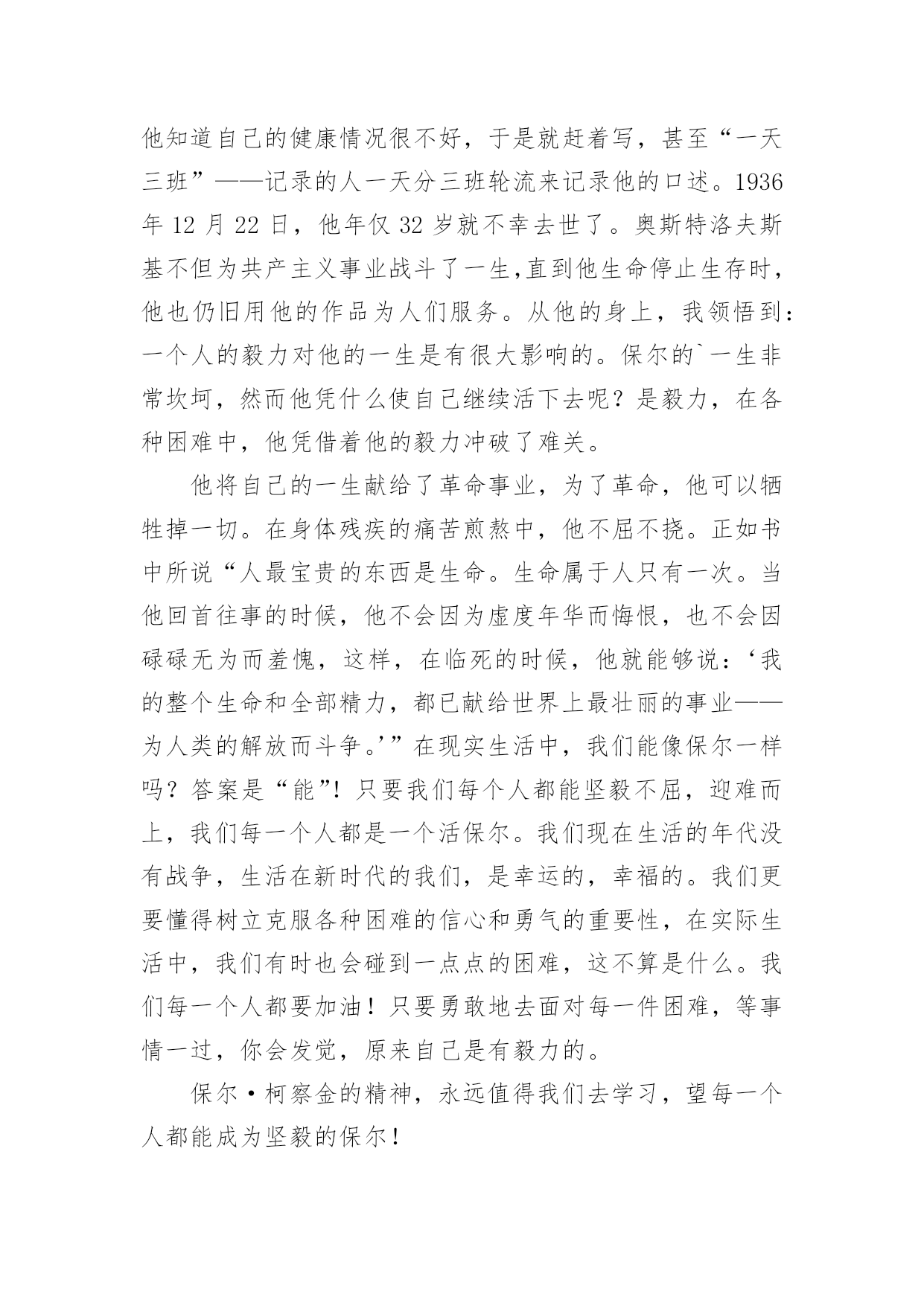 他知道自己的健康情况很不好，于是就赶着写，甚至“一天三班”——记录的人一天分三班轮流来记录他的口述。1936 年 12 月 22 日，他年仅 32 岁就不幸去世了。奥斯特洛夫斯基不但为共产主义事业战斗了一生,直到他生命停止生存时，他也仍旧用他的作品为人们服务。从他的身上，我领悟到：一个人的毅力对他的一生是有很大影响的。保尔的`一生非常坎坷，然而他凭什么使自己继续活下去呢？是毅力，在各种困难中，他凭借着他的毅力冲破了难关。

他将自己的一生献给了革命事业，为了革命，他可以牺牲掉一切。在身体残疾的痛苦煎熬中，他不屈不挠。正如书中所说“人最宝贵的东西是生命。生命属于人只有一次。当他回首往事的时候，他不会因为虚度年华而悔恨，也不会因碌碌无为而羞愧，这样，在临死的时候，他就能够说：‘我的整个生命和全部精力，都已献给世界上最壮丽的事业——为人类的解放而斗争。’”在现实生活中，我们能像保尔一样吗？答案是“能”！只要我们每个人都能坚毅不屈，迎难而上，我们每一个人都是一个活保尔。我们现在生活的年代没有战争，生活在新时代的我们，是幸运的，幸福的。我们更要懂得树立克服各种困难的信心和勇气的重要性，在实际生活中，我们有时也会碰到一点点的困难，这不算是什么。我们每一个人都要加油！只要勇敢地去面对每一件困难，等事情一过，你会发觉，原来自己是有毅力的。

保尔·柯察金的精神，永远值得我们去学习，望每一个人都能成为坚毅的保尔！